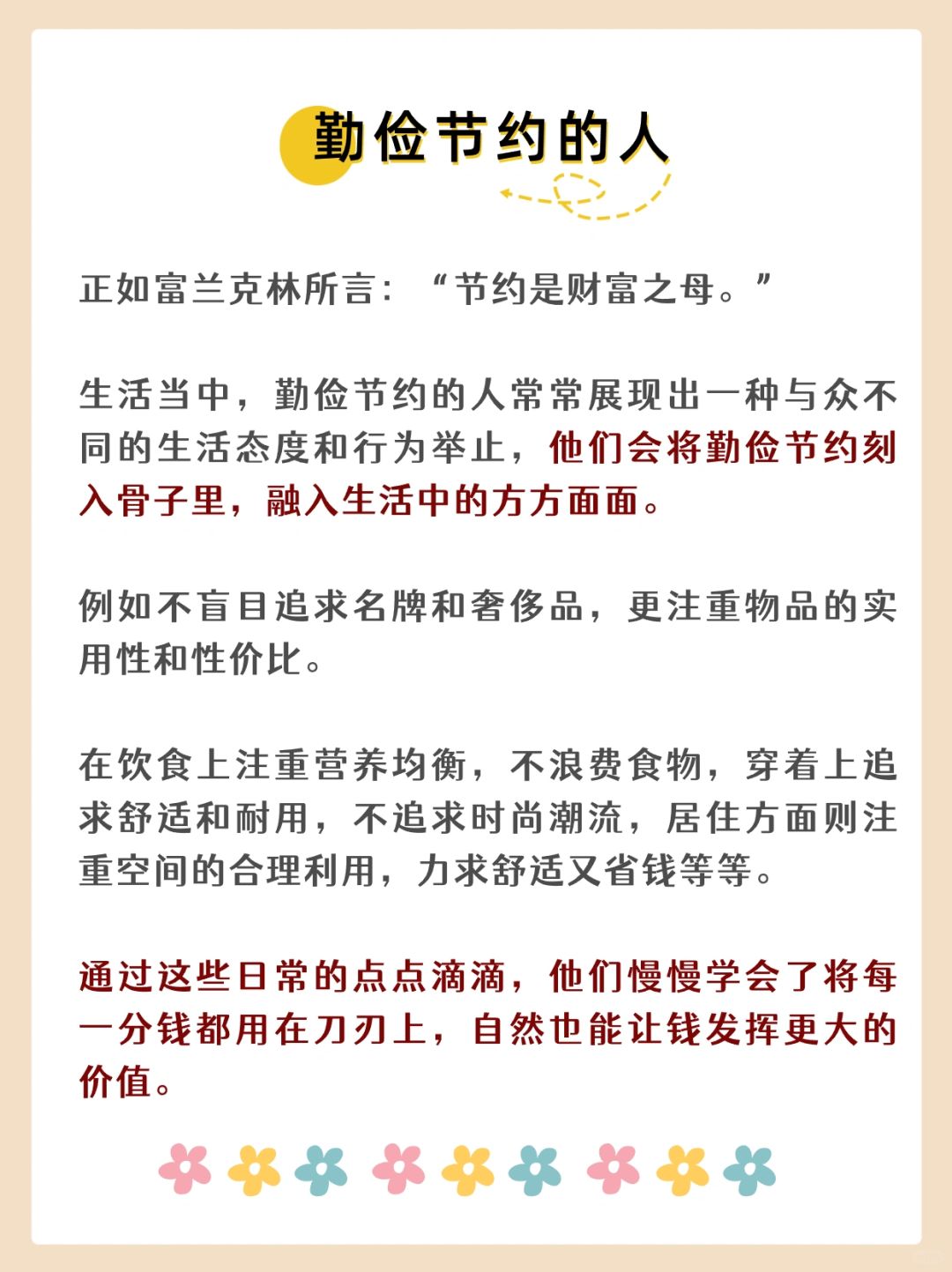 勤俭节约的人

正如富兰克林所言：“节约是财富之母。”

生活当中，勤俭节约的人常常展现出一种与众不同的生活态度和行为举止，他们会将勤俭节约刻入骨子里，融入生活中的方方面面。

例如不盲目追求名牌和奢侈品，更注重物品的实用性和性价比。

在饮食上注重营养均衡，不浪费食物，穿着上追求舒适和耐用，不追求时尚潮流，居住方面则注重空间的合理利用，力求舒适又省钱等等。

通过这些日常的点点滴滴，他们慢慢学会了将每一分钱都用在刀刃上，自然也能让钱发挥更大的价值。